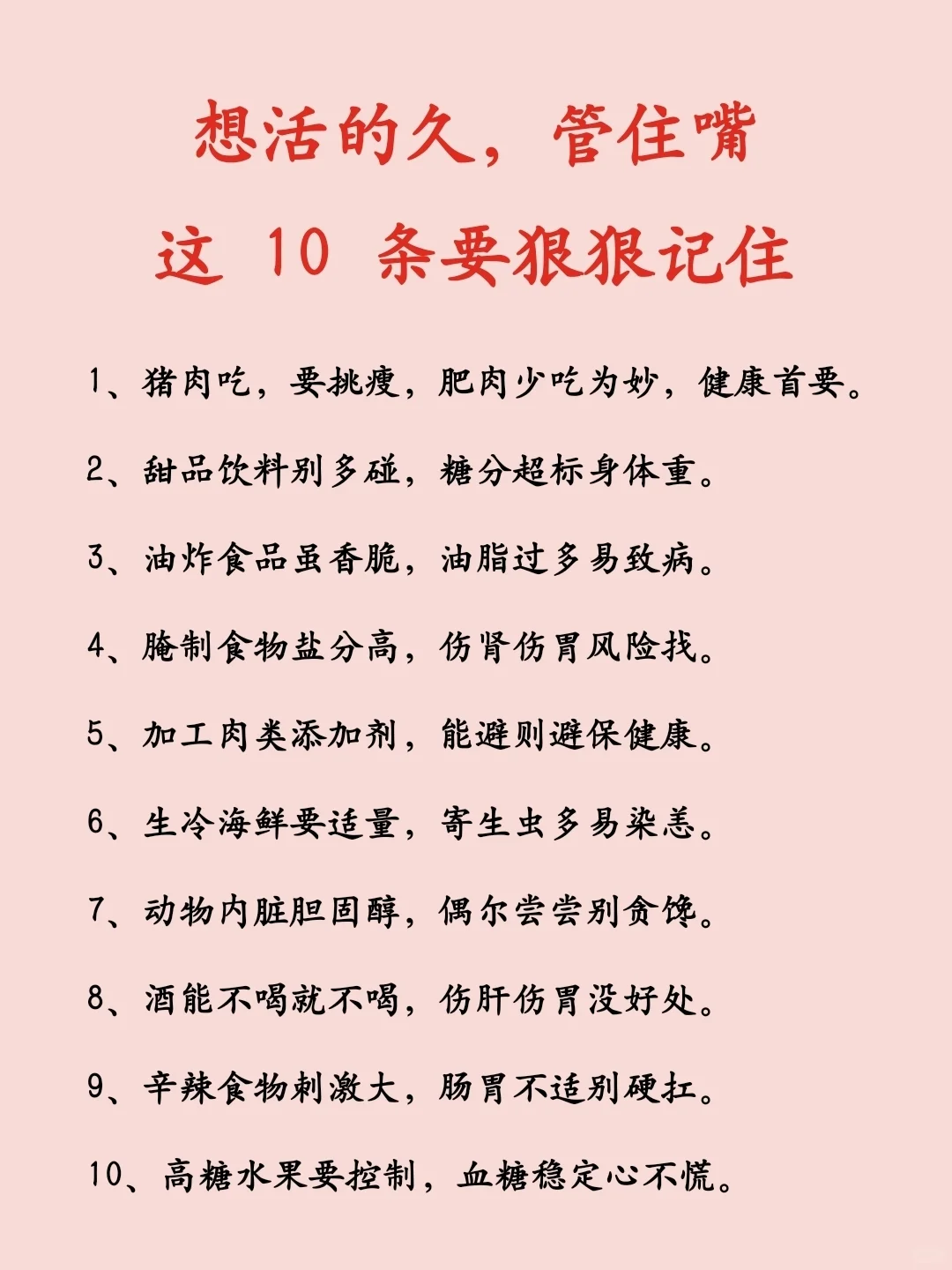 想活的久，管住嘴
这 10 条要狠狠记住

1、猪肉吃，要挑瘦，肥肉少吃为妙，健康首要。

2、甜品饮料别多碰，糖分超标身体重。

3、油炸食品虽香脆，油脂过多易致病。

4、腌制食物盐分高，伤肾伤胃风险找。

5、加工肉类添加剂，能避则避保健康。

6、生冷海鲜要适量，寄生虫多易染恙。

7、动物内脏胆固醇，偶尔尝尝别贪馋。

8、酒能不喝就不喝，伤肝伤胃没好处。

9、辛辣食物刺激大，肠胃不适别硬扛。

10、高糖水果要控制，血糖稳定心不慌。